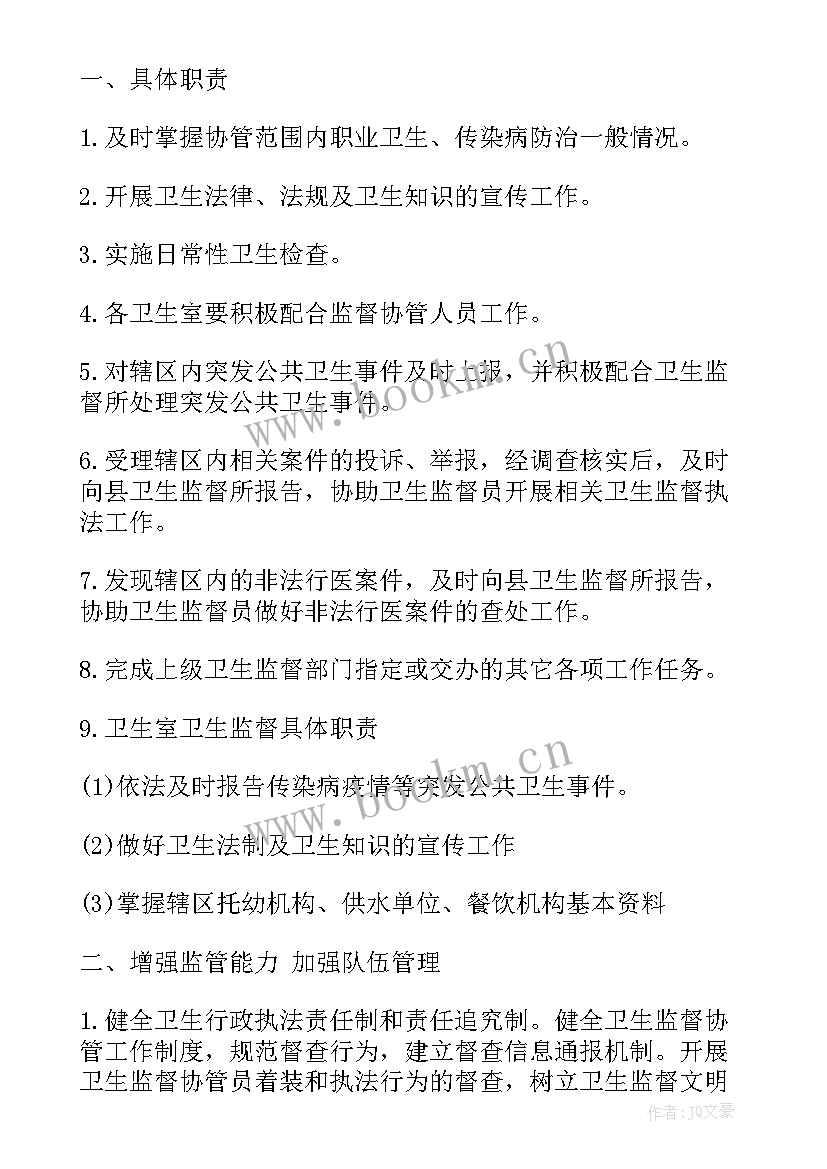 一、具体职责

1.及时掌握协管范围内职业卫生、传染病防治一般情况。

2.开展卫生法律、法规及卫生知识的宣传工作。

3.实施日常性卫生检查。

4.各卫生室要积极配合监督协管人员工作。

5.对辖区内突发公共卫生事件及时上报，并积极配合卫生监督所处理突发公共卫生事件。

6.受理辖区内相关案件的投诉、举报，经调查核实后，及时向县卫生监督所报告，协助卫生监督员开展相关卫生监督执法工作。

7.发现辖区内的非法行医案件，及时向县卫生监督所报告，协助卫生监督员做好非法行医案件的查处工作。

8.完成上级卫生监督部门指定或交办的其它各项工作任务。

9.卫生室卫生监督具体职责

(1)依法及时报告传染病疫情等突发公共卫生事件。

(2)做好卫生法制及卫生知识的宣传工作

(3)掌握辖区托幼机构、供水单位、餐饮机构基本资料

二、增强监管能力 加强队伍管理

1.健全卫生行政执法责任制和责任追究制。健全卫生监督协管工作制度，规范督查行为，建立督查信息通报机制。开展卫生监督协管员着装和执法行为的督查，树立卫生监督文明

www.bookm.cn

www.bookm.cn

作者：JQ文豪